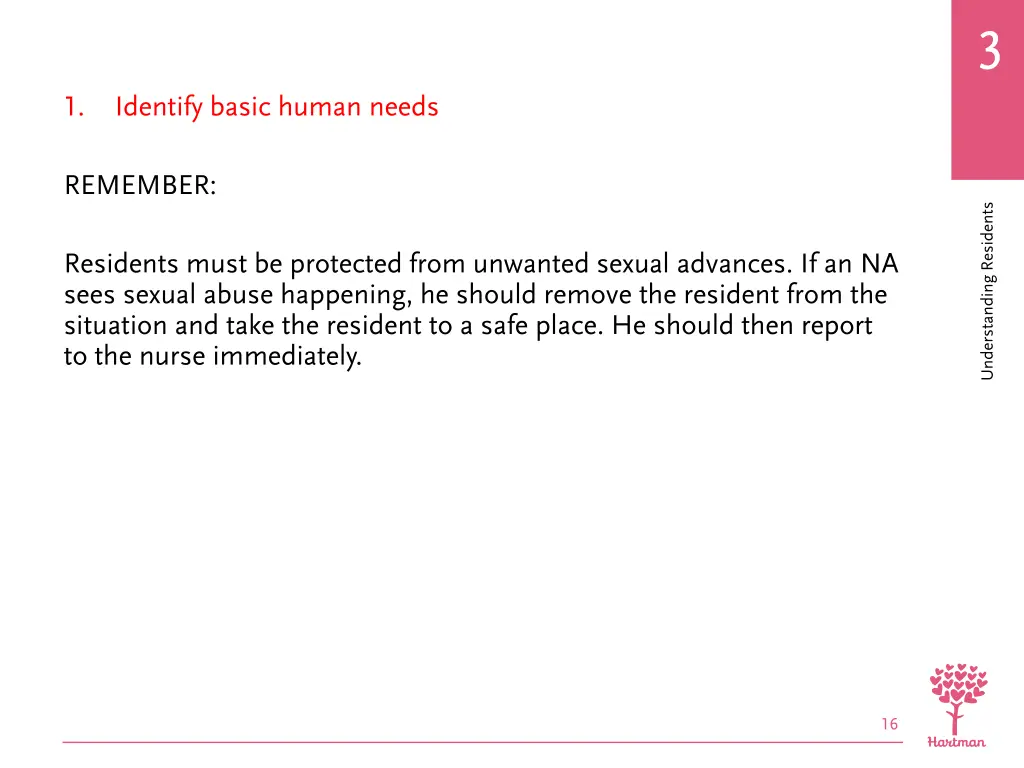 3

1. Identify basic human needs

REMEMBER:

Residents must be protected from unwanted sexual advances. If an NA sees sexual abuse happening, he should remove the resident from the situation and take the resident to a safe place. He should then report to the nurse immediately.

Understanding Residents

16

Hartman